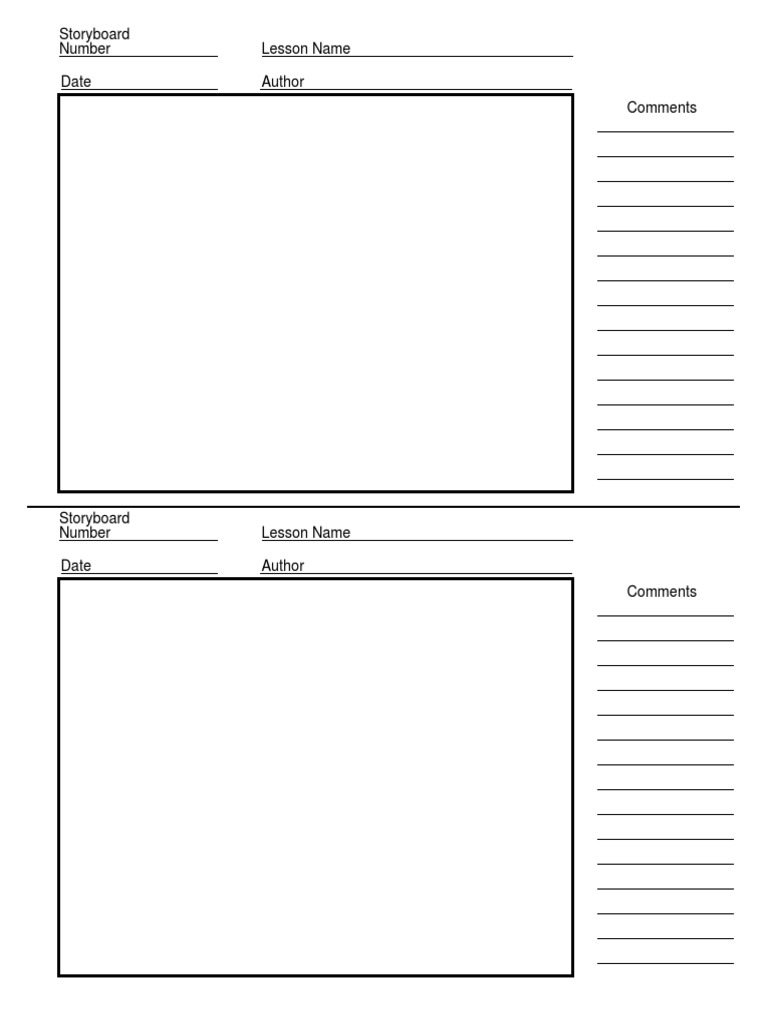 Storyboard Number

Lesson Name

Date

Author

Comments

Storyboard Number

Lesson Name

Date

Author

Comments